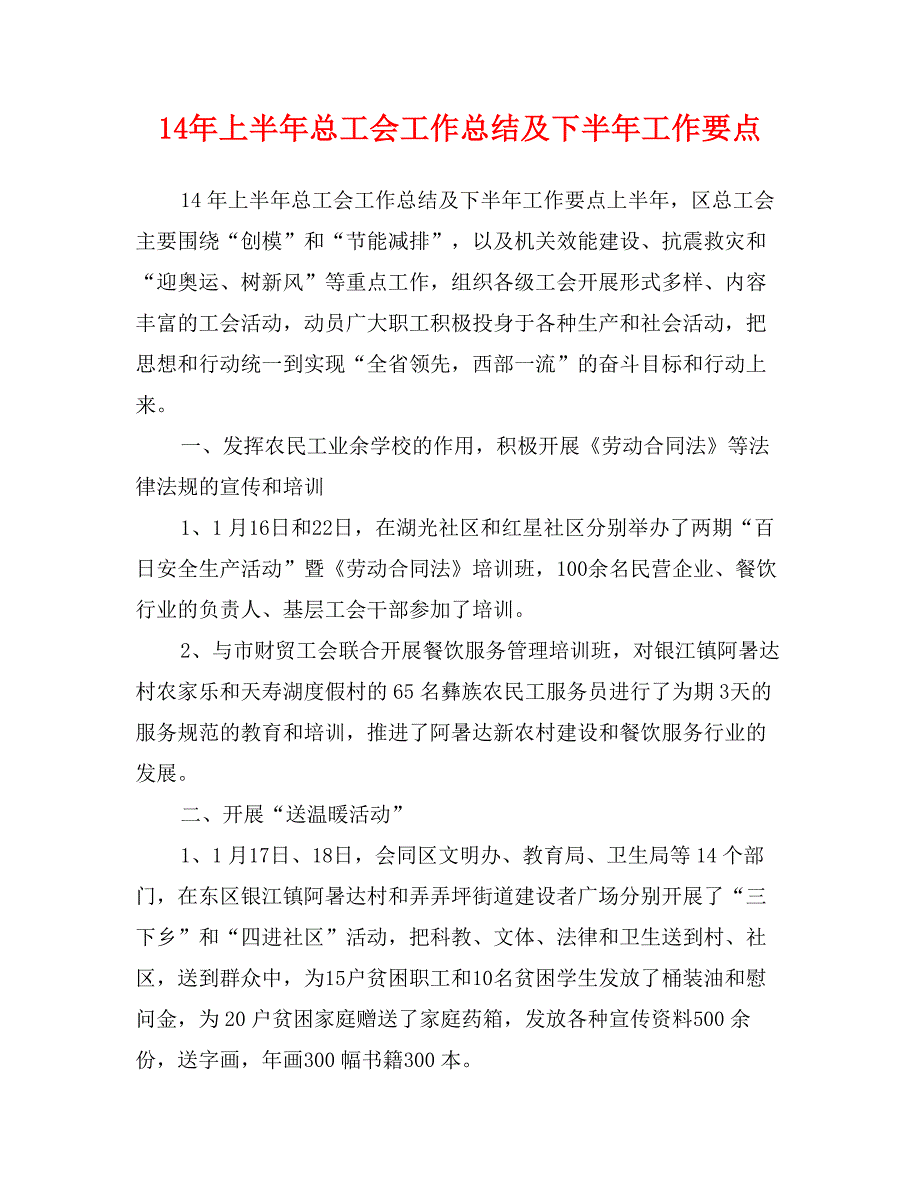 14年上半年总工会工作总结及下半年工作要点

14年上半年总工会工作总结及下半年工作要点上半年，区总工会主要围绕“创模”和“节能减排”，以及机关效能建设、抗震救灾和“迎奥运、树新风”等重点工作，组织各级工会开展形式多样、内容丰富的工会活动，动员广大职工积极投身于各种生产和社会活动，把思想和行动统一到实现“全省领先，西部一流”的奋斗目标和行动上来。

一、发挥农民工业余学校的作用，积极开展《劳动合同法》等法律法规的宣传和培训

1、1月16日和22日，在湖光社区和红星社区分别举办了两期“百日安全生产活动”暨《劳动合同法》培训班，100余名民营企业、餐饮行业的负责人、基层工会干部参加了培训。

2、与市财贸工会联合开展餐饮服务管理培训班，对银江镇阿署达村农家乐和天寿湖度假村的65名彝族农民工服务员进行了为期3天的服务规范的教育和培训，推进了阿署达新农村建设和餐饮服务行业的发展。

二、开展“送温暖活动”

1、1月17日、18日，会同区文明办、教育局、卫生局等14个部门，在东区银江镇阿署达村和弄弄坪街道建设者广场分别开展了“三下乡”和“四进社区”活动，把科教、文体、法律和卫生送到村、社区，送到群众中，为15户贫困职工和10名贫困学生发放了桶装油和慰问金，为20户贫困家庭赠送了家庭药箱，发放各种宣传资料500余份，送字画，年画300幅书籍300本。